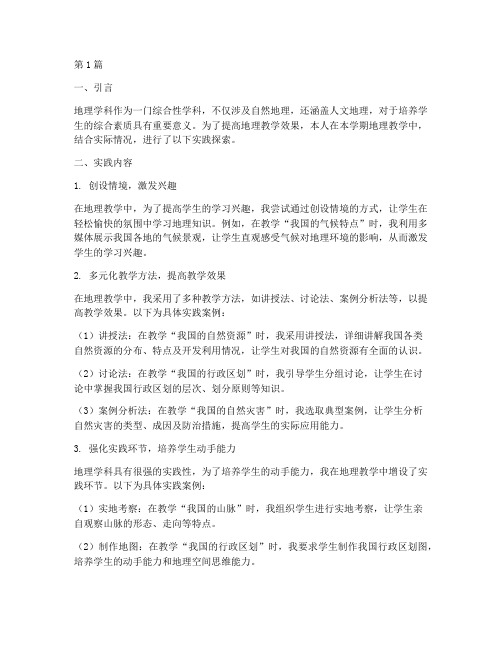 第1篇

一、引言

地理学科作为一门综合性学科，不仅涉及自然地理，还涵盖人文地理，对于培养学生的综合素质具有重要意义。为了提高地理教学效果，本人在本学期地理教学中，结合实际情况，进行了以下实践探索。

二、实践内容

1. 创设情境，激发兴趣

在地理教学中，为了提高学生的学习兴趣，我尝试通过创设情境的方式，让学生在轻松愉快的氛围中学习地理知识。例如，在教学“我国的气候特点”时，我利用多媒体展示我国各地的气候景观，让学生直观感受气候对地理环境的影响，从而激发学生的学习兴趣。

2. 多元化教学方法，提高教学效果

在地理教学中，我采用了多种教学方法，如讲授法、讨论法、案例分析法等，以提高教学效果。以下为具体实践案例：

（1）讲授法：在教学“我国的自然资源”时，我采用讲授法，详细讲解我国各类自然资源的分布、特点及开发利用情况，让学生对我国的自然资源有全面的认识。

（2）讨论法：在教学“我国的行政区划”时，我引导学生分组讨论，让学生在讨论中掌握我国行政区划的层次、划分原则等知识。

（3）案例分析法：在教学“我国的自然灾害”时，我选取典型案例，让学生分析自然灾害的类型、成因及防治措施，提高学生的实际应用能力。

3. 强化实践环节，培养学生动手能力

地理学科具有很强的实践性，为了培养学生的动手能力，我在地理教学中增设了实践环节。以下为具体实践案例：

（1）实地考察：在教学“我国的山脉”时，我组织学生进行实地考察，让学生亲自观察山脉的形态、走向等特点。

（2）制作地图：在教学“我国的行政区划”时，我要求学生制作我国行政区划图，培养学生的动手能力和地理空间思维能力。